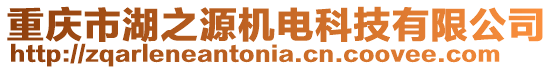 重庆市湖之源机电科技有限公司
http://zqarleneantonia.cn.coovee.com